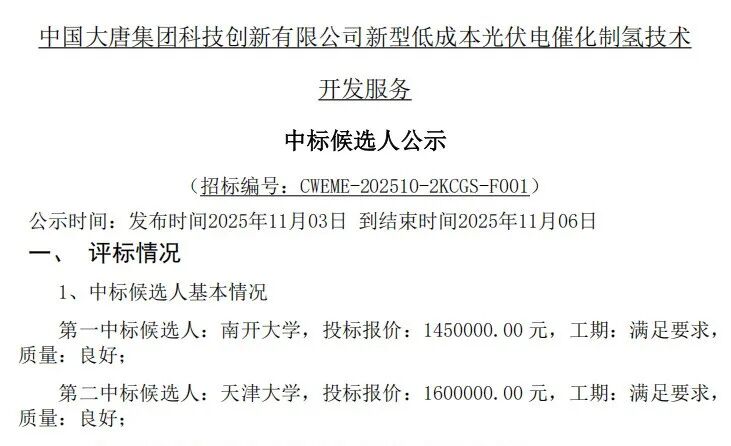 中国大唐集团科技创新有限公司新型低成本光伏电催化制氢技术开发服务

中标候选人公示

（招标编号：CWEME-202510-2KCGS-F001）

公示时间：发布时间2025年11月03日 到结束时间2025年11月06日

一、 评标情况

1、中标候选人基本情况

第一中标候选人：南开大学，投标报价：1450000.00元，工期：满足要求，质量：良好；

第二中标候选人：天津大学，投标报价：1600000.00元，工期：满足要求，质量：良好；